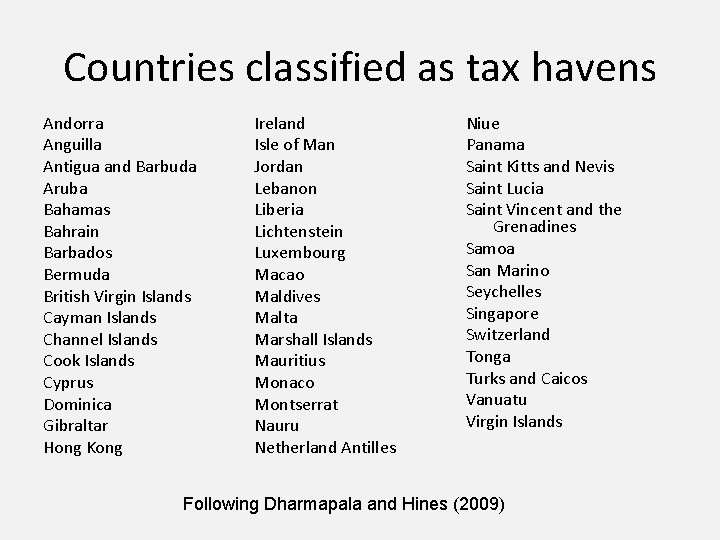 Countries classified as tax havens

Andorra
Anguilla
Antigua and Barbuda
Aruba
Bahamas
Bahrain
Barbados
Bermuda
British Virgin Islands
Cayman Islands
Channel Islands
Cook Islands
Cyprus
Dominica
Gibraltar
Hong Kong

Ireland
Isle of Man
Jordan
Lebanon
Liberia
Lichtenstein
Luxembourg
Macao
Maldives
Malta
Marshall Islands
Mauritius
Monaco
Montserrat
Nauru
Netherland Antilles

Niue
Panama
Saint Kitts and Nevis
Saint Lucia
Saint Vincent and the Grenadines
Samoa
San Marino
Seychelles
Singapore
Switzerland
Tonga
Turks and Caicos
Vanuatu
Virgin Islands

Following Dharmapala and Hines (2009)